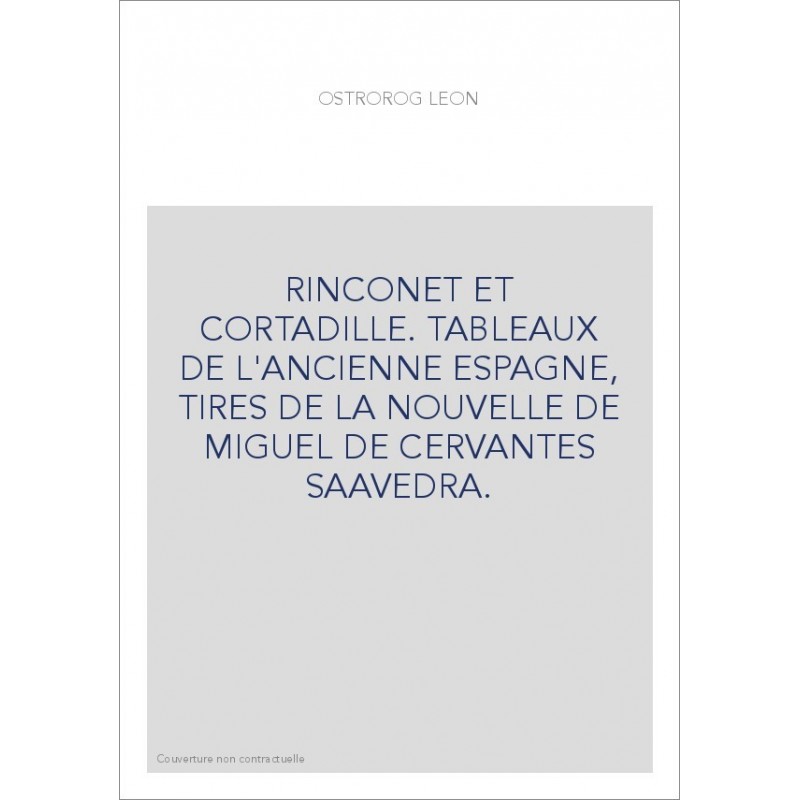 OSTROROG LEON

RINCONET ET CORTADILLE. TABLEAUX DE L'ANCIENNE ESPAGNE, TIRES DE LA NOUVELLE DE MIGUEL DE CERVANTES SAAVEDRA.

Couverture non contractuelle